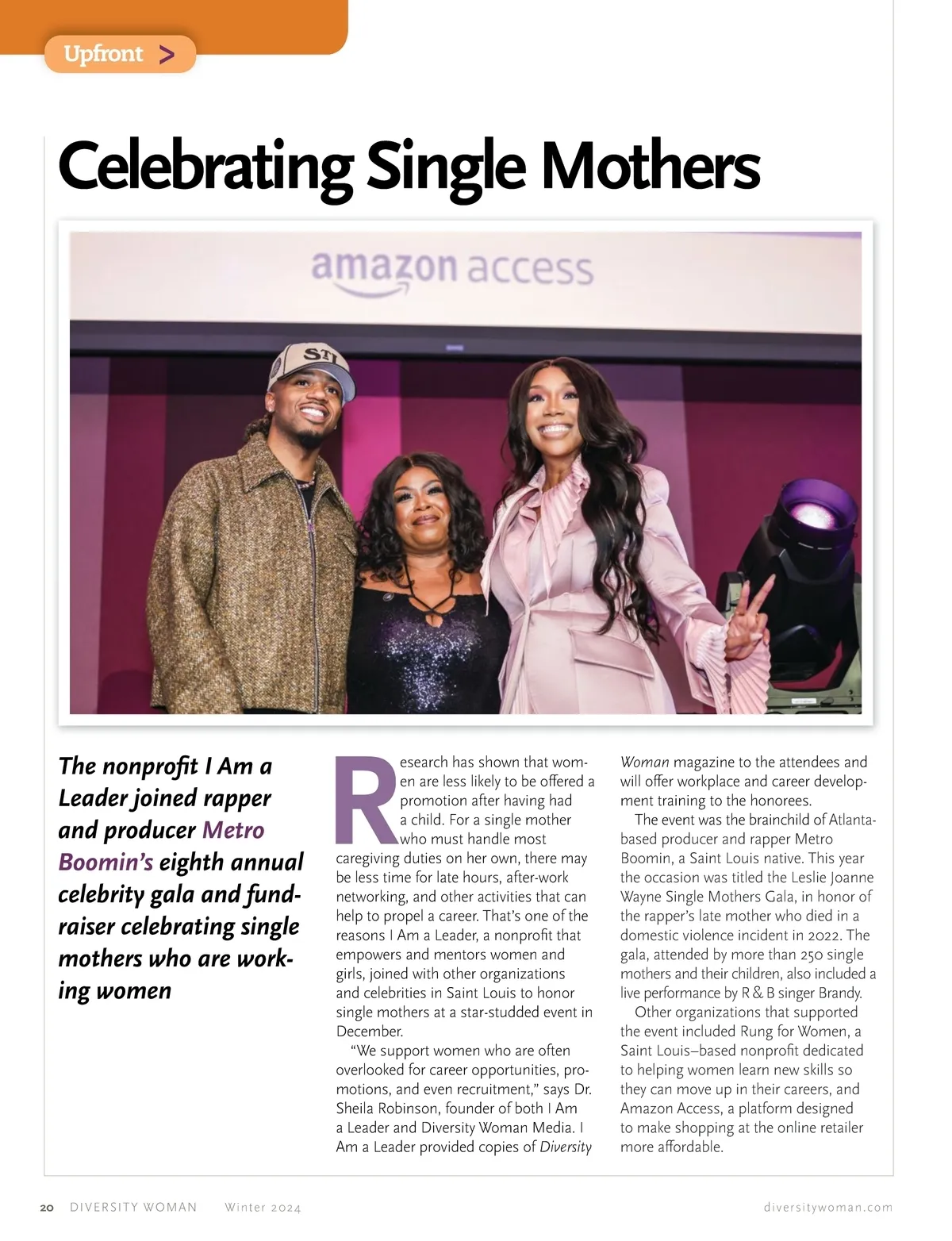 Upfront >

Celebrating Single Mothers

amazon access

STL

The nonprofit I Am a Leader joined rapper and producer Metro Boomin's eighth annual celebrity gala and fundraiser celebrating single mothers who are working women

Research has shown that women are less likely to be offered a promotion after having had a child. For a single mother who must handle most caregiving duties on her own, there may be less time for late hours, after-work networking, and other activities that can help to propel a career. That's one of the reasons I Am a Leader, a nonprofit that empowers and mentors women and girls, joined with other organizations and celebrities in Saint Louis to honor single mothers at a star-studded event in December.

"We support women who are often overlooked for career opportunities, promotions, and even recruitment," says Dr. Sheila Robinson, founder of both I Am a Leader and Diversity Woman Media. I Am a Leader provided copies of Diversity Woman magazine to the attendees and will offer workplace and career development training to the honorees.

The event was the brainchild of Atlanta-based producer and rapper Metro Boomin, a Saint Louis native. This year the occasion was titled the Leslie Joanne Wayne Single Mothers Gala, in honor of the rapper's late mother who died in a domestic violence incident in 2022. The gala, attended by more than 250 single mothers and their children, also included a live performance by R & B singer Brandy.

Other organizations that supported the event included Rung for Women, a Saint Louis–based nonprofit dedicated to helping women learn new skills so they can move up in their careers, and Amazon Access, a platform designed to make shopping at the online retailer more affordable.

20 DIVERSITY WOMAN Winter 2024 diversitywoman.com